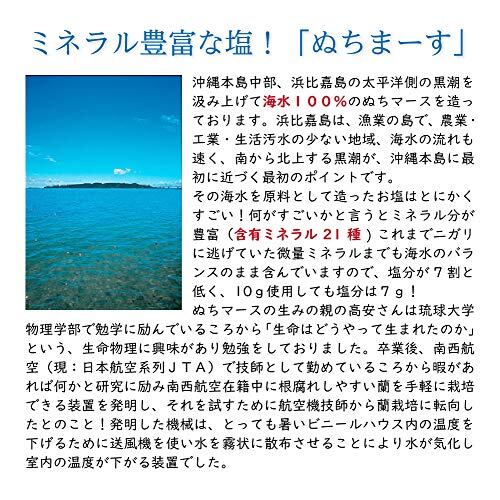 ミネラル豊富な塩!「ぬちまーす」

沖縄本島中部、浜比嘉島の太平洋側の黒潮を汲み上げて海水100%のぬちマースを造っております。浜比嘉島は、漁業の島で、農業・工業・生活汚水の少ない地域、海水の流れも速く、南から北上する黒潮が、沖縄本島に最初に近づく最初のポイントです。

その海水を原料として造ったお塩はとにかくすごい!何がすごいかと言うとミネラル分が豊富(含有ミネラル21種)これまでニガリに逃げていた微量ミネラルまでも海水のバランスのまま含んでいますので、塩分が7割と低く、10g使用しても塩分は7g!

ぬちマースの生みの親の高安さんは琉球大学物理学部で勉学に励んでいるころから「生命はどうやって生まれたのか」という、生命物理に興味があり勉強をしておりました。卒業後、南西航空(現:日本航空系列JTA)で技師として勤めているころから暇があれば何かと研究に励み南西航空在籍中に根腐れしやすい蘭を手軽に栽培できる装置を発明し、それを試すために航空機技師から蘭栽培に転向したとのこと!発明した機械は、とっても暑いビニールハウス内の温度を下げるために送風機を使い水を霧状に散布させることにより水が気化し室内の温度が下がる装置でした。